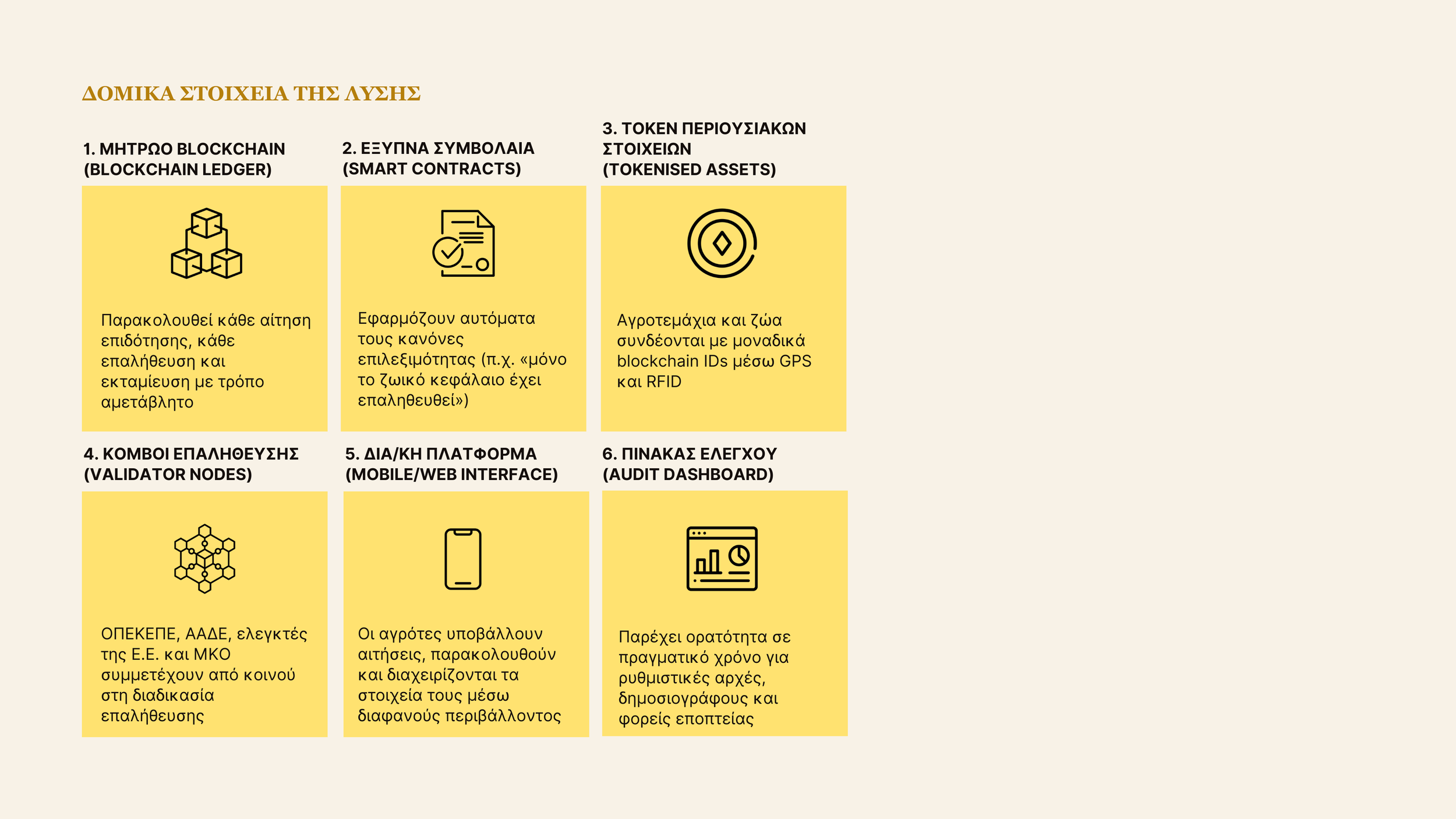 ΔΟΜΙΚΑ ΣΤΟΙΧΕΙΑ ΤΗΣ ΛΥΣΗΣ

1. ΜΗΤΡΩΟ BLOCKCHAIN (BLOCKCHAIN LEDGER)

Παρακολουθεί κάθε αίτηση επιδότησης, κάθε επαλήθευση και εκταμίευση με τρόπο αμετάβλητο

2. ΕΞΥΠΝΑ ΣΥΜΒΟΛΑΙΑ (SMART CONTRACTS)

Εφαρμόζουν αυτόματα τους κανόνες επιλεξιμότητας (π.χ. «μόνο το ζωικό κεφάλαιο έχει επαληθευθεί»)

3. TOKEN ΠΕΡΙΟΥΣΙΑΚΩΝ ΣΤΟΙΧΕΙΩΝ (TOKENISED ASSETS)

Αγροτεμάχια και ζώα συνδέονται με μοναδικά blockchain IDs μέσω GPS και RFID

4. ΚΟΜΒΟΙ ΕΠΑΛΗΘΕΥΣΗΣ (VALIDATOR NODES)

ΟΠΕΚΕΠΕ, ΑΑΔΕ, ελεγκτές της Ε.Ε. και ΜΚΟ συμμετέχουν από κοινού στη διαδικασία επαλήθευσης

5. ΔΙΑ/ΚΗ ΠΛΑΤΦΟΡΜΑ (MOBILE/WEB INTERFACE)

Οι αγρότες υποβάλλουν αιτήσεις, παρακολουθούν και διαχειρίζονται τα στοιχεία τους μέσω διαφανούς περιβάλλοντος

6. ΠΙΝΑΚΑΣ ΕΛΕΓΧΟΥ (AUDIT DASHBOARD)

Παρέχει ορατότητα σε πραγματικό χρόνο για ρυθμιστικές αρχές, δημοσιογράφους και φορείς εποπτείας